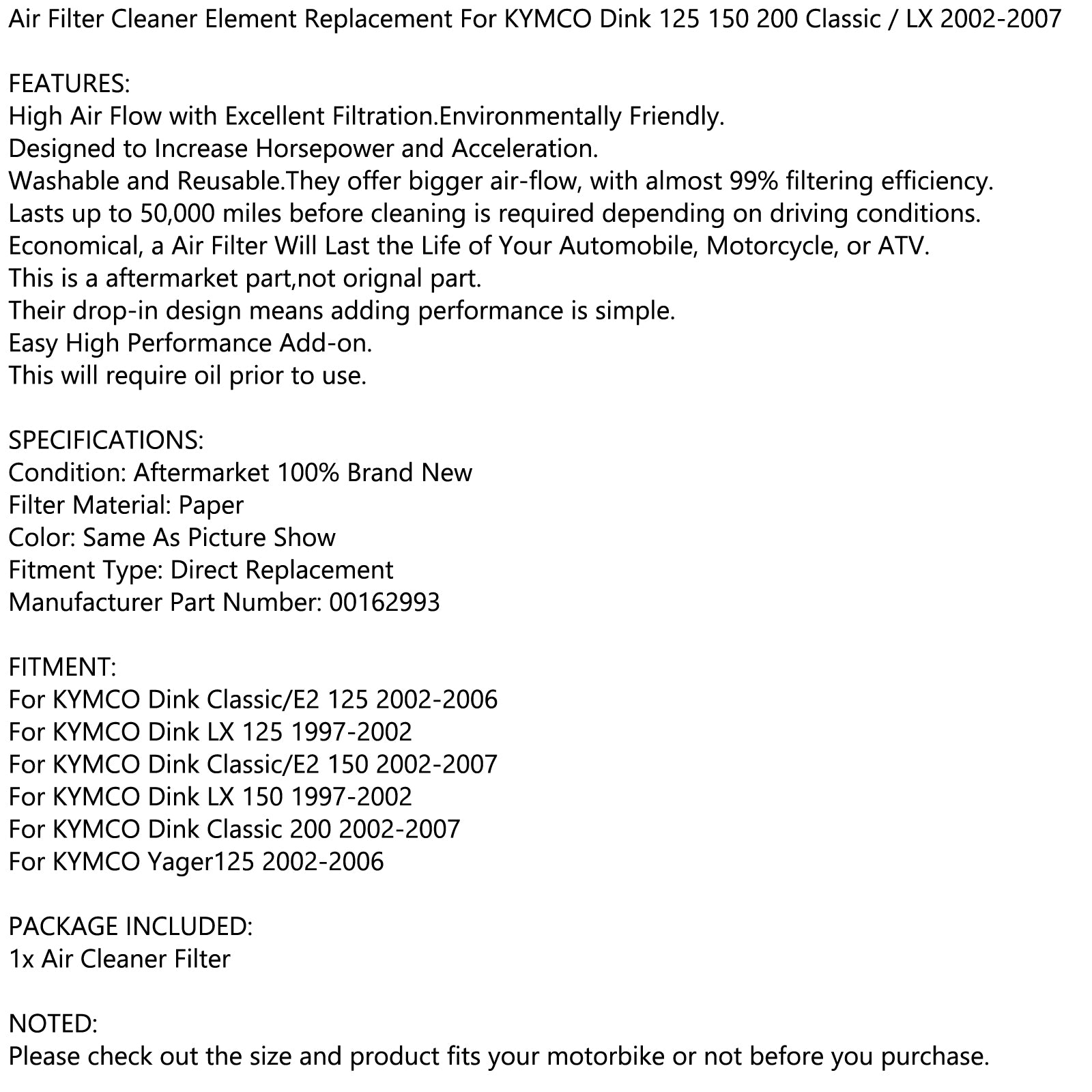 Air Filter Cleaner Element Replacement For KYMCO Dink 125 150 200 Classic / LX 2002-2007

FEATURES:
High Air Flow with Excellent Filtration.Environmentally Friendly.
Designed to Increase Horsepower and Acceleration.
Washable and Reusable.They offer bigger air-flow, with almost 99% filtering efficiency.
Lasts up to 50,000 miles before cleaning is required depending on driving conditions.
Economical, a Air Filter Will Last the Life of Your Automobile, Motorcycle, or ATV.
This is a aftermarket part,not orignal part.
Their drop-in design means adding performance is simple.
Easy High Performance Add-on.
This will require oil prior to use.

SPECIFICATIONS:
Condition: Aftermarket 100% Brand New
Filter Material: Paper
Color: Same As Picture Show
Fitment Type: Direct Replacement
Manufacturer Part Number: 00162993

FITMENT:
For KYMCO Dink Classic/E2 125 2002-2006
For KYMCO Dink LX 125 1997-2002
For KYMCO Dink Classic/E2 150 2002-2007
For KYMCO Dink LX 150 1997-2002
For KYMCO Dink Classic 200 2002-2007
For KYMCO Yager125 2002-2006

PACKAGE INCLUDED:
1x Air Cleaner Filter

NOTED:
Please check out the size and product fits your motorbike or not before you purchase.